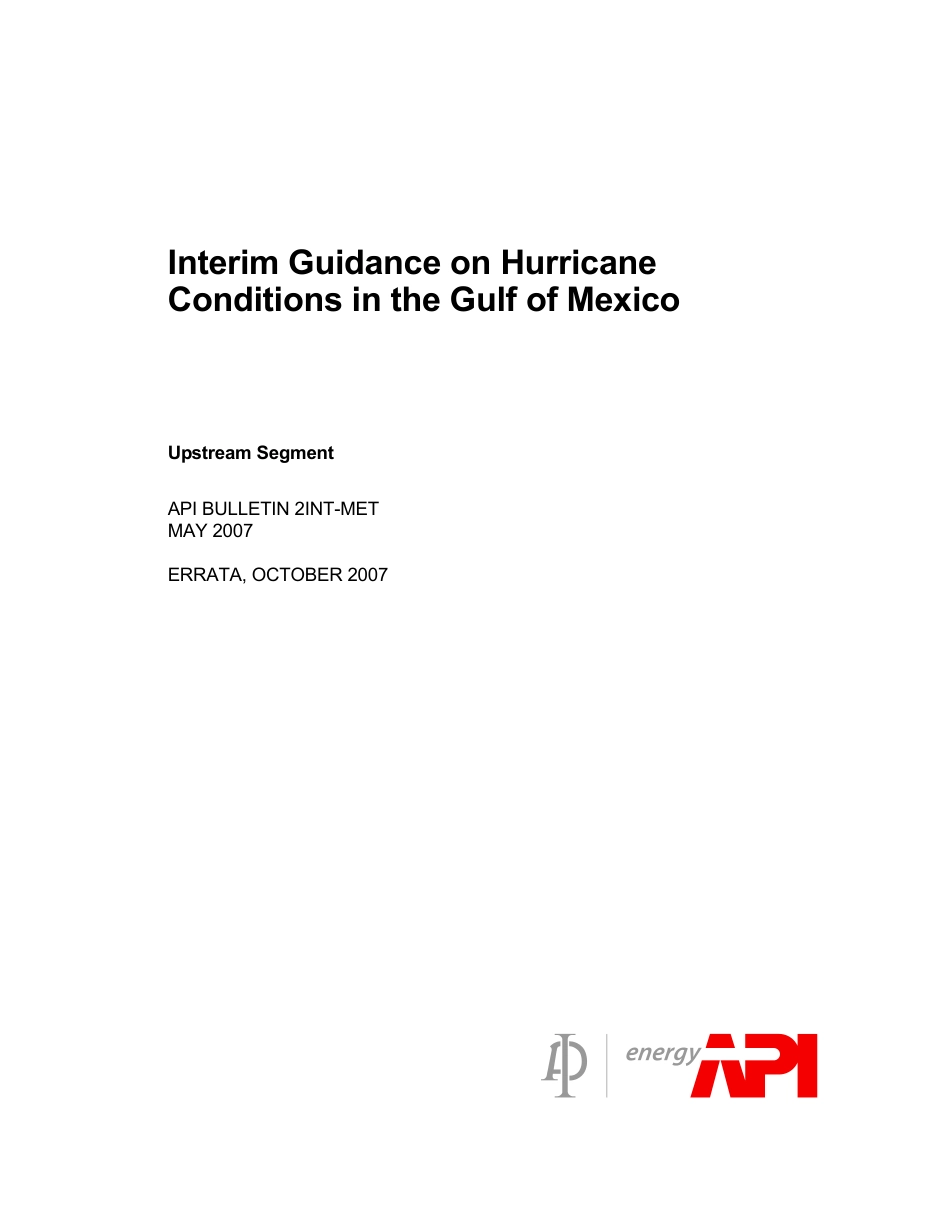 Interim Guidance on Hurricane Conditions in the Gulf of Mexico

Upstream Segment

API BULLETIN 2INT-MET
MAY 2007

ERRATA, OCTOBER 2007

energy API